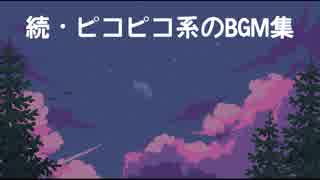 続・ピコピコ系のBGM集